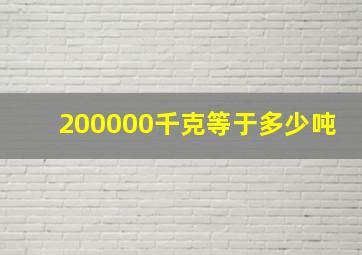 200000千克等于多少吨